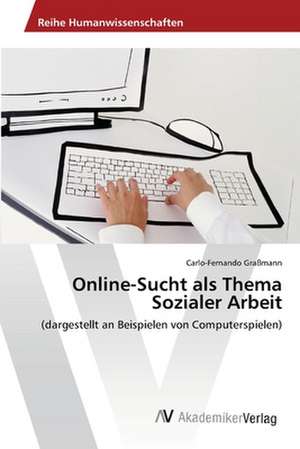 Reihe Humanwissenschaften

Carlo-Fernando Graßmann

Online-Sucht als Thema Sozialer Arbeit

(dargestellt an Beispielen von Computerspielen)

AV AkademikerVerlag